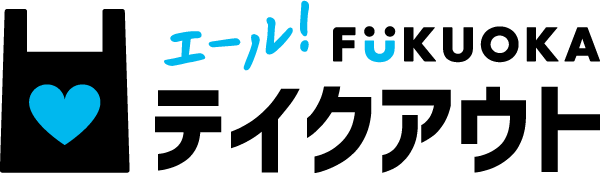 エール! FÜKUOKA
テイクアウト